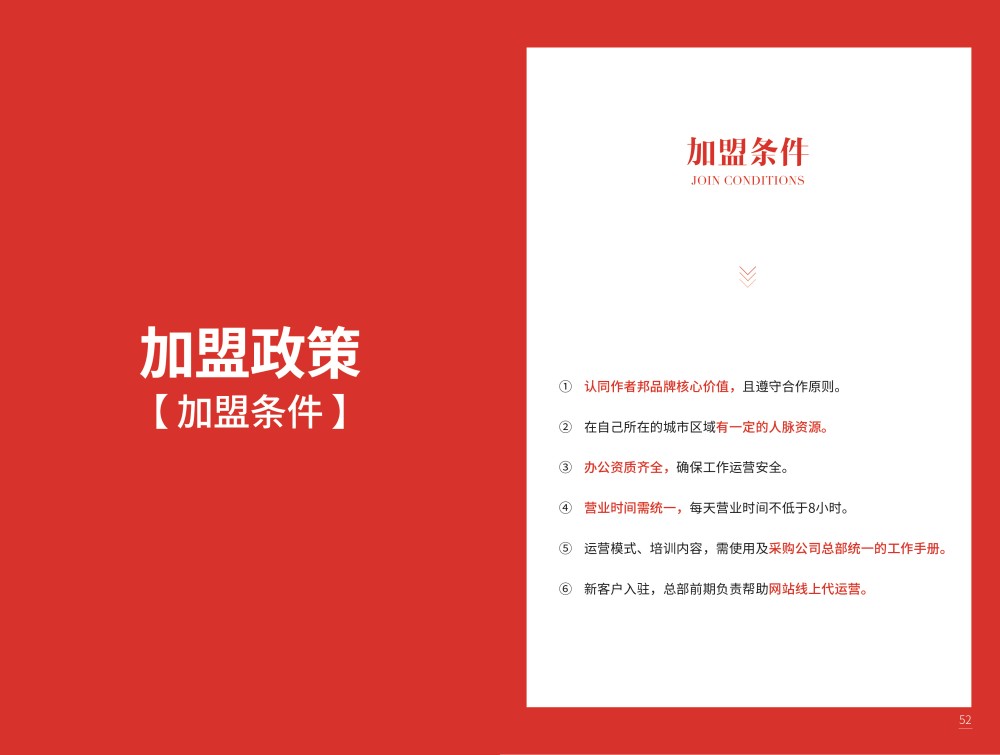 加盟政策
【加盟条件】

加盟条件
JOIN CONDITIONS

① 认同作者邦品牌核心价值，且遵守合作原则。

② 在自己所在的城市区域有一定的人脉资源。

③ 办公资质齐全，确保工作运营安全。

④ 营业时间需统一，每天营业时间不低于8小时。

⑤ 运营模式、培训内容，需使用及采购公司总部统一的工作手册。

⑥ 新客户入驻，总部前期负责帮助网站线上代运营。

52